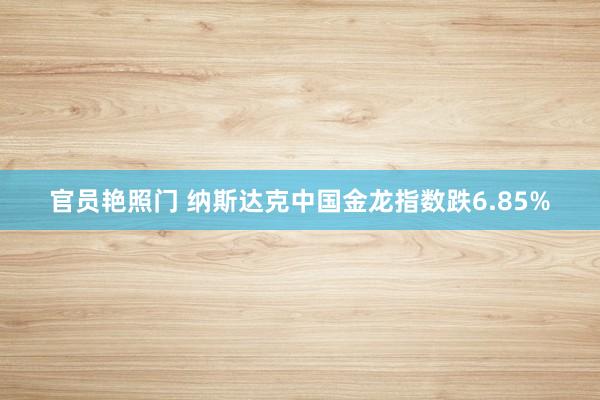 官员艳照门 纳斯达克中国金龙指数跌6.85%